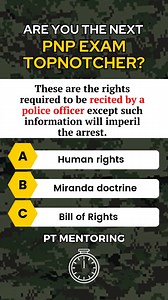 ARE YOU THE NEXT
PNP EXAM TOPNOTCHER?

These are the rights required to be recited by a police officer except such information will imperil the arrest.

A Human rights

B Miranda doctrine

C Bill of Rights

PT MENTORING